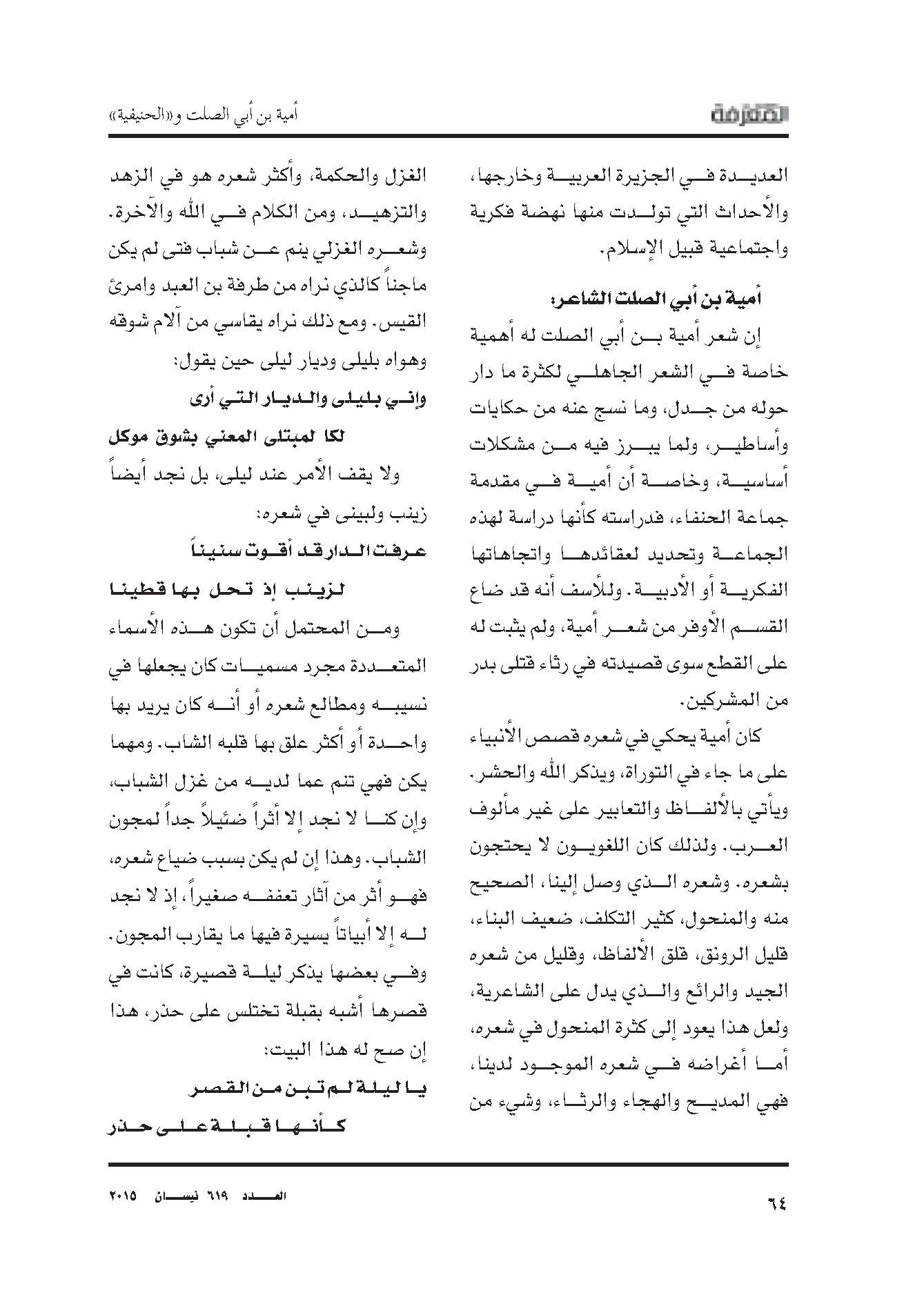 المعرفة

أمية بن أبي الصلت و«الحنيفية»

العديدة في الجزيرة العربية وخارجها، والأحداث التي تولدت منها نهضة فكرية واجتماعية قبيل الإسلام.

أمية بن أبي الصلت الشاعر:

إن شعر أمية بن أبي الصلت له أهمية خاصة في الشعر الجاهلي لكثرة ما دار حوله من جدل، وما نسج عنه من حكايات وأساطير، ولما يبرز فيه من مشكلات أساسية، وخاصة أن أمية في مقدمة جماعة الحنفاء، فدراسته كأنها دراسة لهذه الجماعة وتحديد لعقائدها واتجاهاتها الفكرية أو الأدبية. وللأسف أنه قد ضاع القسم الأوفر من شعر أمية، ولم يثبت له على القطع سوى قصيدته في رثاء قتلى بدر من المشركين.

كان أمية يحكي في شعره قصص الأنبياء على ما جاء في التوراة، ويذكر الله والحشر. ويأتي بالألفاظ والتعابير على غير مألوف العرب. ولذلك كان اللغويون لا يحتجون بشعره. وشعره الذي وصل إلينا، الصحيح منه والمنحول، كثير التكلف، ضعيف البناء، قليل الرونق، قلق الألفاظ، وقليل من شعره الجيد والرائع والذي يدل على الشاعرية، ولعل هذا يعود إلى كثرة المنحول في شعره، أما أغراضه في شعره الموجود لدينا، فهي المديح والهجاء والرثاء، وشيء من

الغزل والحكمة، وأكثر شعره هو في الزهد والتزهيد، ومن الكلام في الله والآخرة. وشعره الغزلي ينم عن شباب فتى لم يكن ماجناً كالذي نراه من طرفة بن العبد وامرئ القيس. ومع ذلك نراه يقاسي من آلام شوقه وهواه بليلى وديار ليلى حين يقول:

وإني بليلى والديار التي أرى
لكا لمبتلى المعني بشوق موكل

ولا يقف الأمر عند ليلى، بل نجد أيضاً زينب ولبينى في شعره:

عرفت الدار قد أقوت سنيناً
لزينب إذ تحل بها قطينا

ومن المحتمل أن تكون هذه الأسماء المتعددة مجرد مسميات كان يجعلها في نسيبه ومطالع شعره أو أنه كان يريد بها واحدة أو أكثر علق بها قلبه الشاب. ومهما يكن فهي تنم عما لديه من غزل الشباب، وإن كنا لا نجد إلا أثراً ضئيلاً جداً لمجون الشباب. وهذا إن لم يكن بسبب ضياع شعره، فهو أثر من آثار تعففه صغيراً، إذ لا نجد له إلا أبياتاً يسيرة فيها ما يقارب المجون. وفي بعضها يذكر ليلة قصيرة، كانت في قصرها أشبه بقبلة تختلس على حذر، هذا إن صح له هذا البيت:

يا ليلة لم تبن من القصر
كأنها قبلة على حذر

٦٤

العدد ٦١٩ نيسان ٢٠١٥